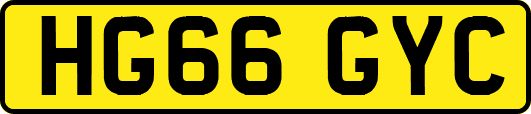 HG66 GYC